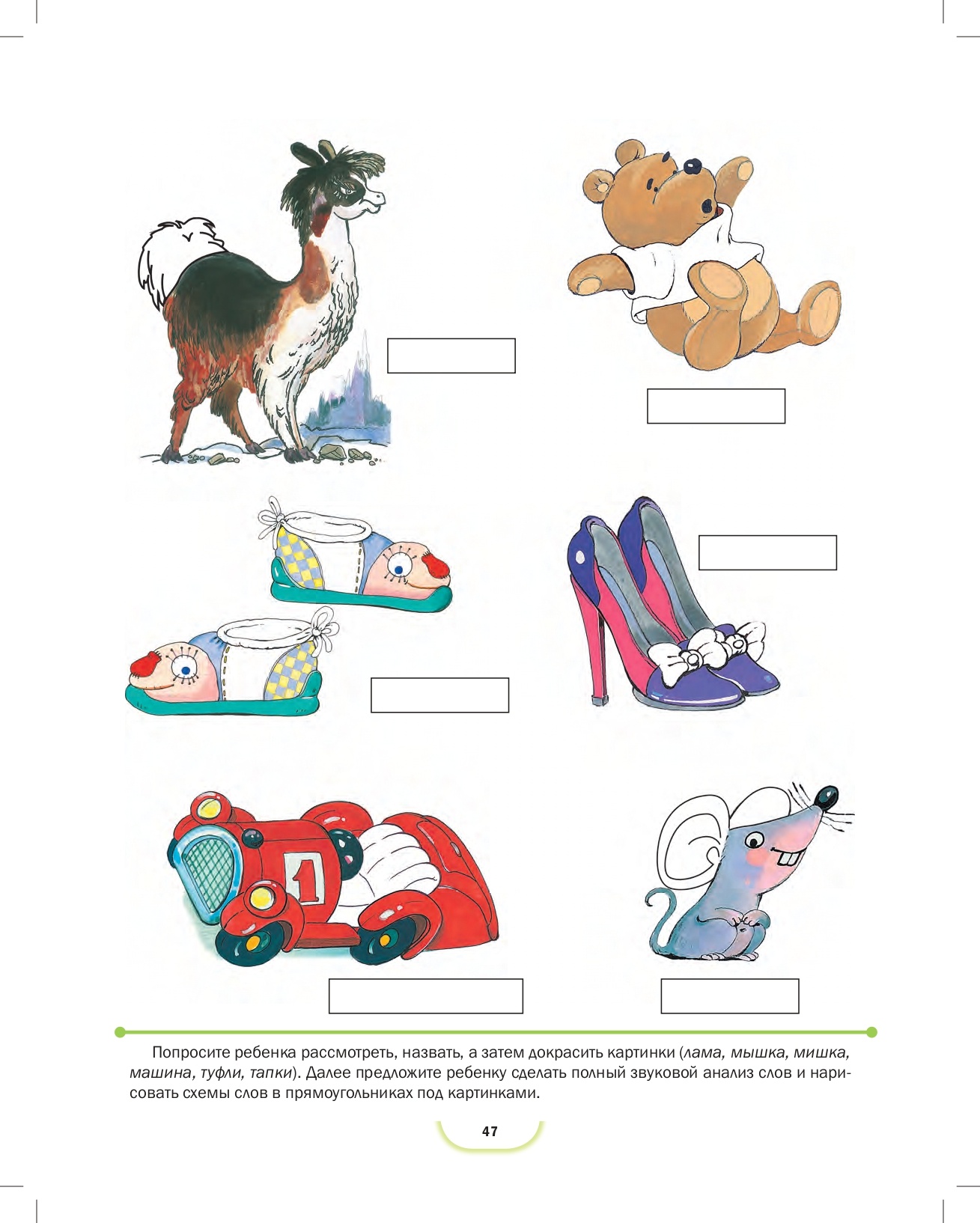 1

Попросите ребенка рассмотреть, назвать, а затем докрасить картинки (лама, мышка, мишка, машина, туфли, тапки). Далее предложите ребенку сделать полный звуковой анализ слов и нарисовать схемы слов в прямоугольниках под картинками.

47